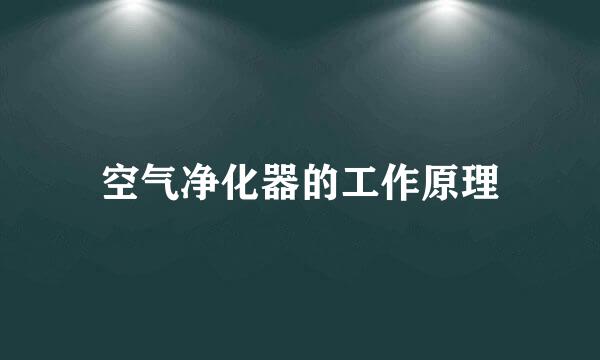 空气净化器的工作原理